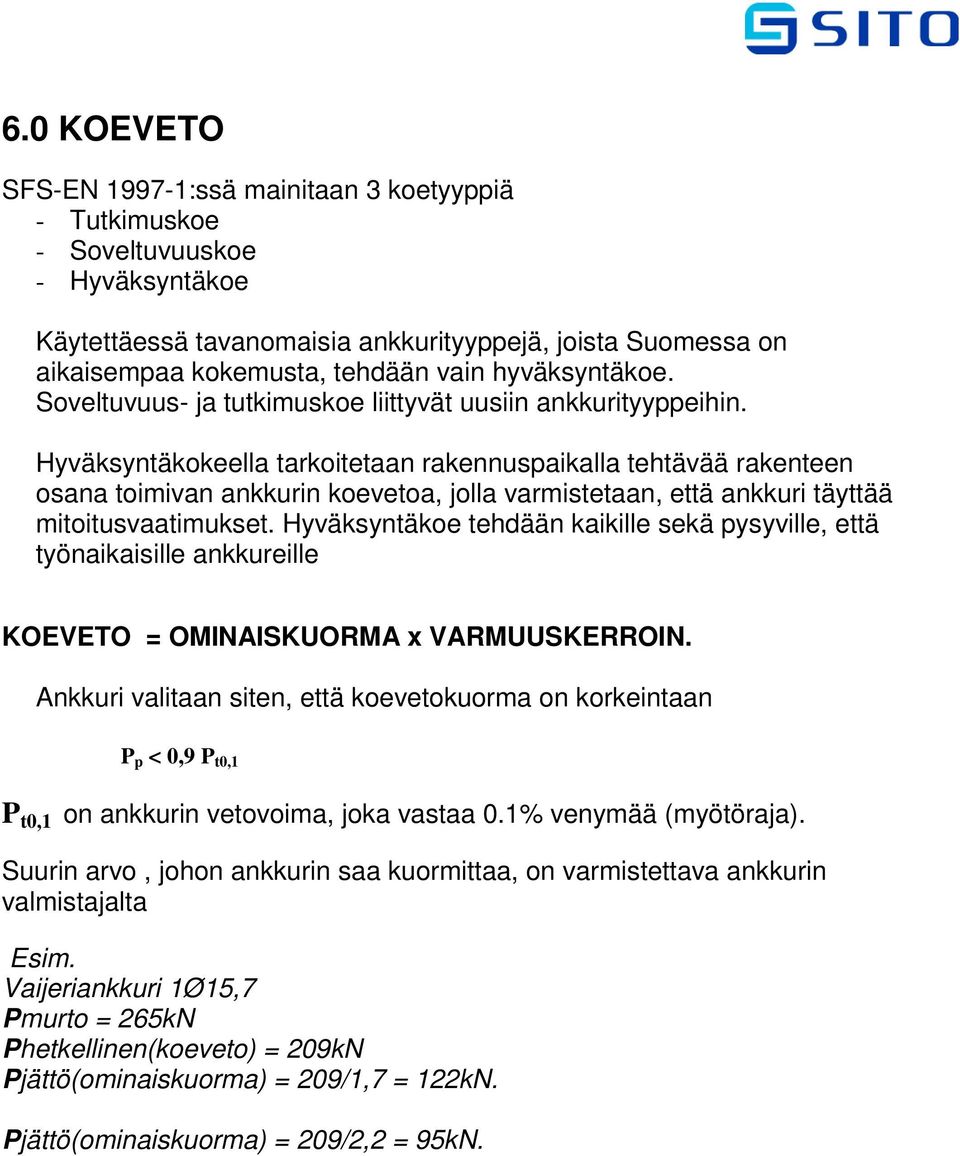 SITO

6.0 KOEVETO

SFS-EN 1997-1:ssä mainitaan 3 koetyyppiä
- Tutkimuskoe
- Soveltuvuuskoe
- Hyväksyntäkoe

Käytettäessä tavanomaisia ankkurityyppejä, joista Suomessa on aikaisempaa kokemusta, tehdään vain hyväksyntäkoe. Soveltuvuus- ja tutkimuskoe liittyvät uusiin ankkurityyppeihin.

Hyväksyntäkokeella tarkoitetaan rakennuspaikalla tehtävää rakenteen osana toimivan ankkurin koevetoa, jolla varmistetaan, että ankkuri täyttää mitoitusvaatimukset. Hyväksyntäkoe tehdään kaikille sekä pysyville, että työnaikaisille ankkureille

KOEVETO = OMINAISKUORMA x VARMUUSKERROIN.

Ankkuri valitaan siten, että koevetokuorma on korkeintaan

$P_p < 0,9 P_{t0,1}$

$P_{t0,1}$ on ankkurin vetovoima, joka vastaa 0.1% venymää (myötöraja).

Suurin arvo , johon ankkurin saa kuormittaa, on varmistettava ankkurin valmistajalta

Esim.
Vaijeriankkuri 1Ø15,7
Pmurto = 265kN
Phetkellinen(koeveto) = 209kN
Pjättö(ominaiskuorma) = 209/1,7 = 122kN.

Pjättö(ominaiskuorma) = 209/2,2 = 95kN.